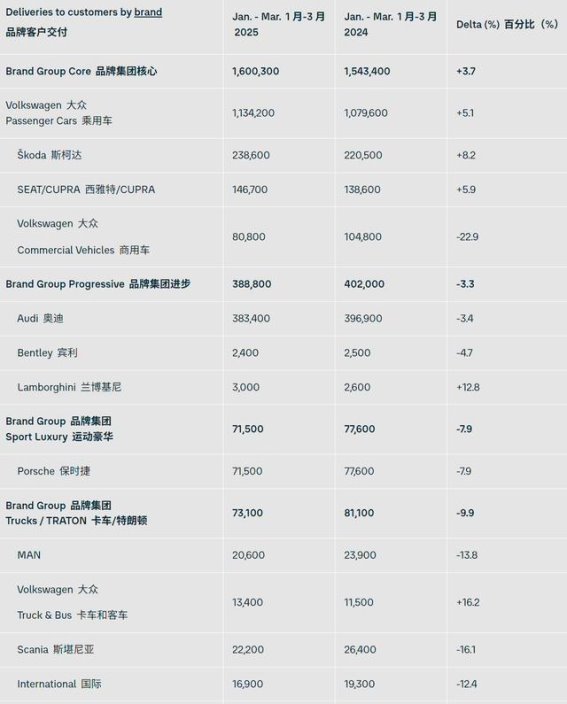 | Deliveries to customers by brand 品牌客户交付 | Jan. - Mar. 1月-3月 2025 | Jan. - Mar. 1月-3月 2024 | Delta (%) 百分比（%） |
|---|---|---|---|
| Brand Group Core 品牌集团核心 | 1,600,300 | 1,543,400 | +3.7 |
| Volkswagen 大众 Passenger Cars 乘用车 | 1,134,200 | 1,079,600 | +5.1 |
| Škoda 斯柯达 | 238,600 | 220,500 | +8.2 |
| SEAT/CUPRA 西雅特/CUPRA | 146,700 | 138,600 | +5.9 |
| Volkswagen 大众 Commercial Vehicles 商用车 | 80,800 | 104,800 | -22.9 |
| Brand Group Progressive 品牌集团进步 | 388,800 | 402,000 | -3.3 |
| Audi 奥迪 | 383,400 | 396,900 | -3.4 |
| Bentley 宾利 | 2,400 | 2,500 | -4.7 |
| Lamborghini 兰博基尼 | 3,000 | 2,600 | +12.8 |
| Brand Group 品牌集团 Sport Luxury 运动豪华 | 71,500 | 77,600 | -7.9 |
| Porsche 保时捷 | 71,500 | 77,600 | -7.9 |
| Brand Group 品牌集团 Trucks / TRATON 卡车/特朗顿 | 73,100 | 81,100 | -9.9 |
| MAN | 20,600 | 23,900 | -13.8 |
| Volkswagen 大众 Truck & Bus 卡车和客车 | 13,400 | 11,500 | +16.2 |
| Scania 斯堪尼亚 | 22,200 | 26,400 | -16.1 |
| International 国际 | 16,900 | 19,300 | -12.4 |